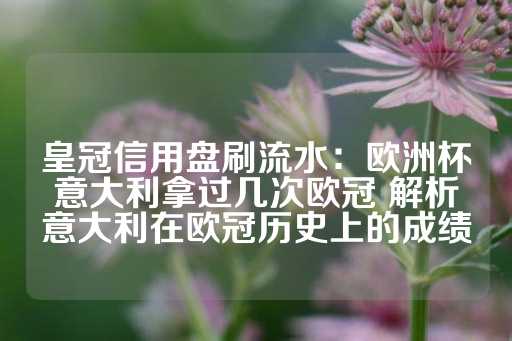 皇冠信用盘刷流水：欧洲杯意大利拿过几次欧冠 解析意大利在欧冠历史上的成绩